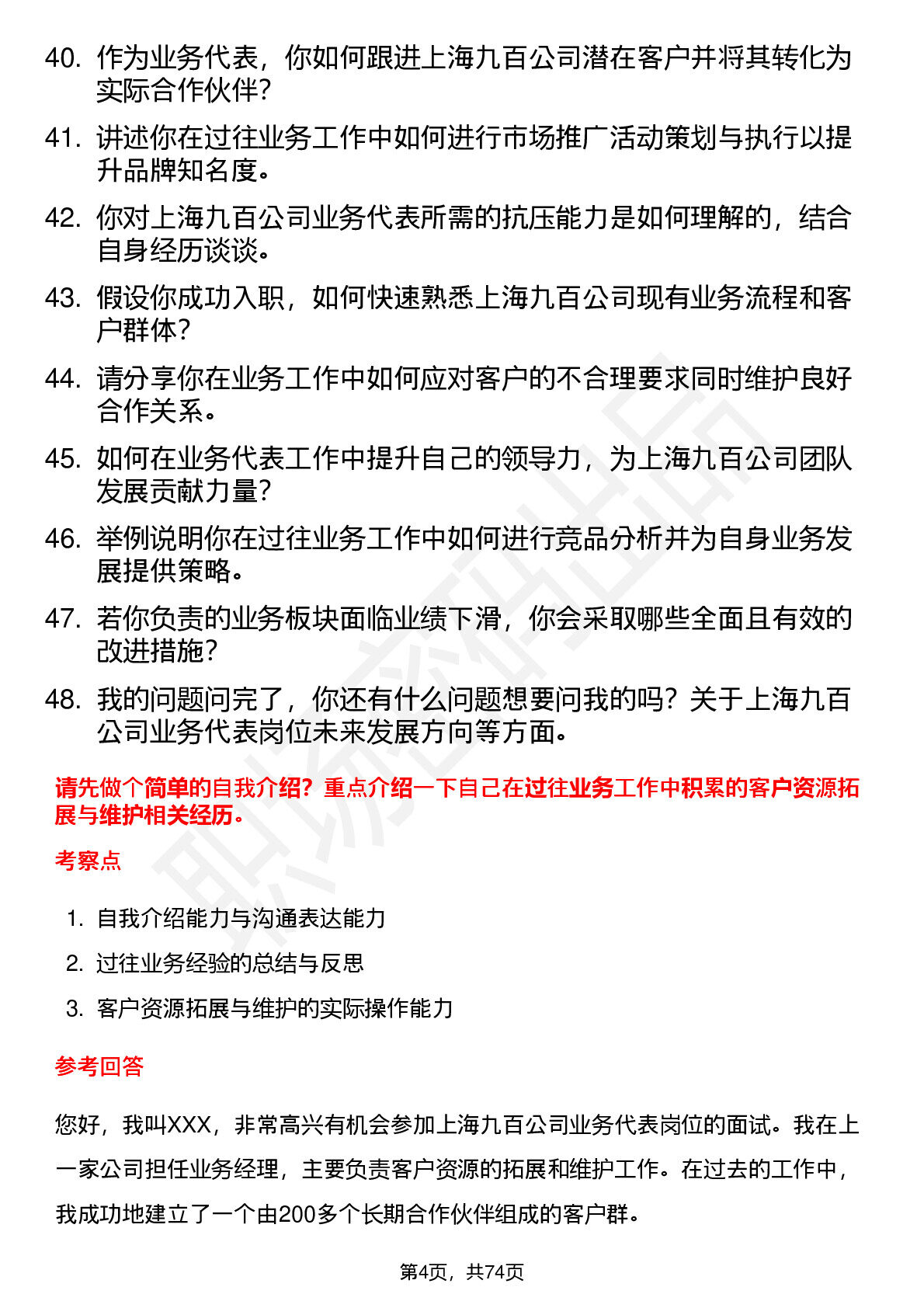 40. 作为业务代表，你如何跟进上海九百公司潜在客户并将其转化为实际合作伙伴？

41. 讲述你在过往业务工作中如何进行市场推广活动策划与执行以提升品牌知名度。

42. 你对上海九百公司业务代表所需的抗压能力是如何理解的，结合自身经历谈谈。

43. 假设你成功入职，如何快速熟悉上海九百公司现有业务流程和客户群体？

44. 请分享你在业务工作中如何应对客户的不合理要求同时维护良好合作关系。

45. 如何在业务代表工作中提升自己的领导力，为上海九百公司团队发展贡献力量？

46. 举例说明你在过往业务工作中如何进行竞品分析并为自身业务发展提供策略。

47. 若你负责的业务板块面临业绩下滑，你会采取哪些全面且有效的改进措施？

48. 我的问题问完了，你还有什么问题想要问我的吗？关于上海九百公司业务代表岗位未来发展方向等方面。

请先做个简单的自我介绍？重点介绍一下自己在过往业务工作中积累的客户资源拓展与维护相关经历。

考察点

1. 自我介绍能力与沟通表达能力
2. 过往业务经验的总结与反思
3. 客户资源拓展与维护的实际操作能力

参考回答

您好，我叫XXX，非常高兴有机会参加上海九百公司业务代表岗位的面试。我在上一家公司担任业务经理，主要负责客户资源的拓展和维护工作。在过去的工作中，我成功地建立了一个由200多个长期合作伙伴组成的客户群。

第4页，共74页